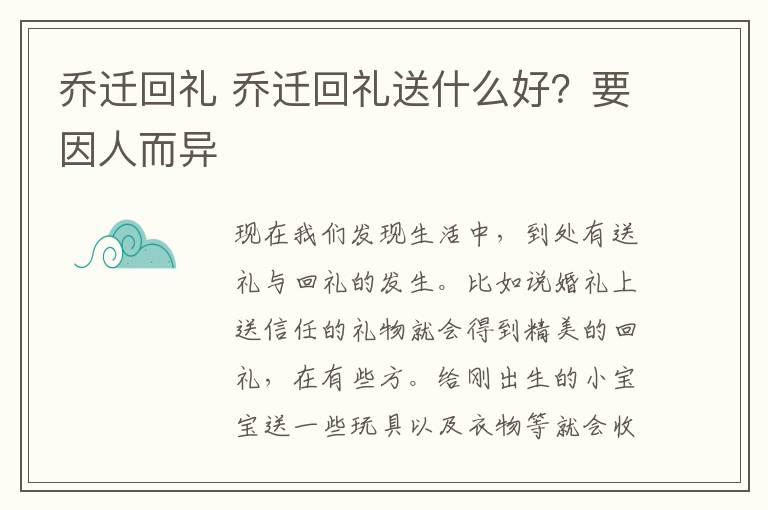 乔迁回礼 乔迁回礼送什么好？要因人而异

现在我们发现生活中，到处有送礼与回礼的发生。比如说婚礼上送信任的礼物就会得到精美的回礼，在有些方。给刚出生的小宝宝送一些玩具以及衣物等就会收